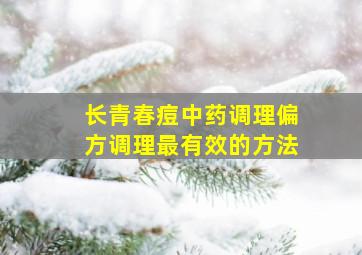 长青春痘中药调理偏方调理最有效的方法